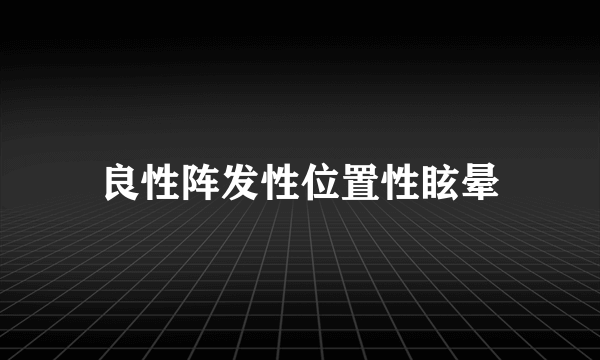 良性阵发性位置性眩晕